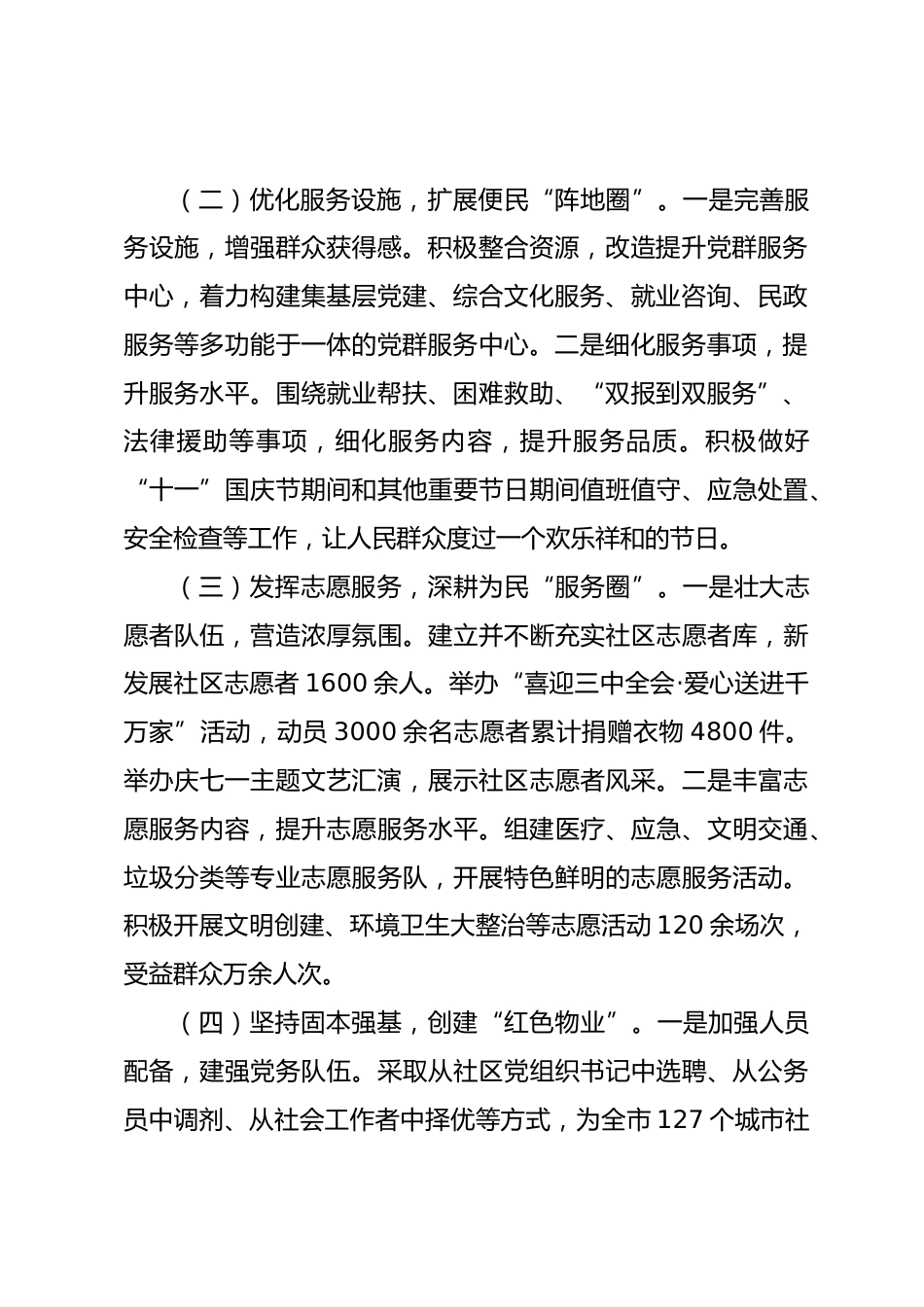 （二）优化服务设施，扩展便民“阵地圈”。一是完善服务设施，增强群众获得感。积极整合资源，改造提升党群服务中心，着力构建集基层党建、综合文化服务、就业咨询、民政服务等多功能于一体的党群服务中心。二是细化服务事项，提升服务水平。围绕就业帮扶、困难救助、“双报到双服务”、法律援助等事项，细化服务内容，提升服务品质。积极做好“十一”国庆节期间和其他重要节日期间值班值守、应急处置、安全检查等工作，让人民群众度过一个欢乐祥和的节日。

（三）发挥志愿服务，深耕为民“服务圈”。一是壮大志愿者队伍，营造浓厚氛围。建立并不断充实社区志愿者库，新发展社区志愿者 1600 余人。举办“喜迎三中全会·爱心送进千万家”活动，动员 3000 余名志愿者累计捐赠衣物 4800 件。举办庆七一主题文艺汇演，展示社区志愿者风采。二是丰富志愿服务内容，提升志愿服务水平。组建医疗、应急、文明交通、垃圾分类等专业志愿服务队，开展特色鲜明的志愿服务活动。积极开展文明创建、环境卫生大整治等志愿活动 120 余场次，受益群众万余人次。

（四）坚持固本强基，创建“红色物业”。一是加强人员配备，建强党务队伍。采取从社区党组织书记中选聘、从公务员中调剂、从社会工作者中择优等方式，为全市 127 个城市社